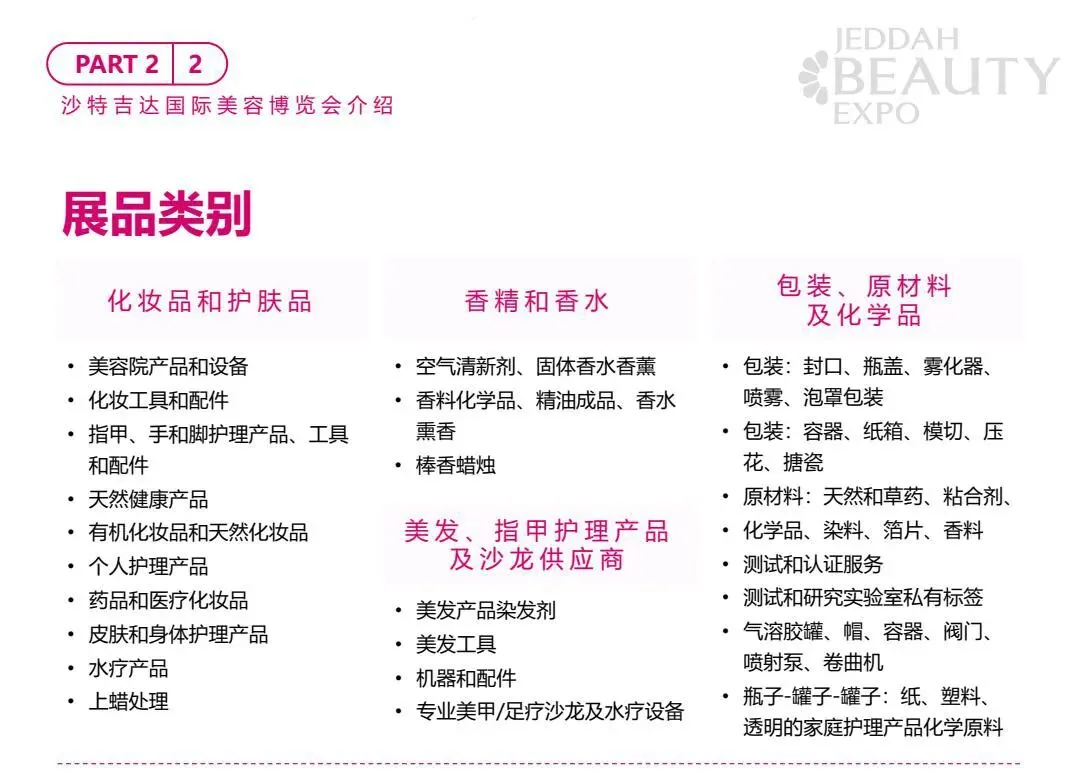 PART 2 2
沙特吉达国际美容博览会介绍

JEDDAH
BEAUTY
EXPO

展品类别

化妆品和护肤品

• 美容院产品和设备
• 化妆工具和配件
• 指甲、手和脚护理产品、工具和配件
• 天然健康产品
• 有机化妆品和天然化妆品
• 个人护理产品
• 药品和医疗化妆品
• 皮肤和身体护理产品
• 水疗产品
• 上蜡处理

香精和香水

• 空气清新剂、固体香水香薰
• 香料化学品、精油成品、香水熏香
• 棒香蜡烛

美发、指甲护理产品
及沙龙供应商

• 美发产品染发剂
• 美发工具
• 机器和配件
• 专业美甲/足疗沙龙及水疗设备

包装、原材料
及化学品

• 包装：封口、瓶盖、雾化器、喷雾、泡罩包装
• 包装：容器、纸箱、模切、压花、搪瓷
• 原材料：天然和草药、粘合剂、
• 化学品、染料、箔片、香料
• 测试和认证服务
• 测试和研究实验室私有标签
• 气溶胶罐、帽、容器、阀门、喷射泵、卷曲机
• 瓶子-罐子-罐子：纸、塑料、透明的家庭护理产品化学原料